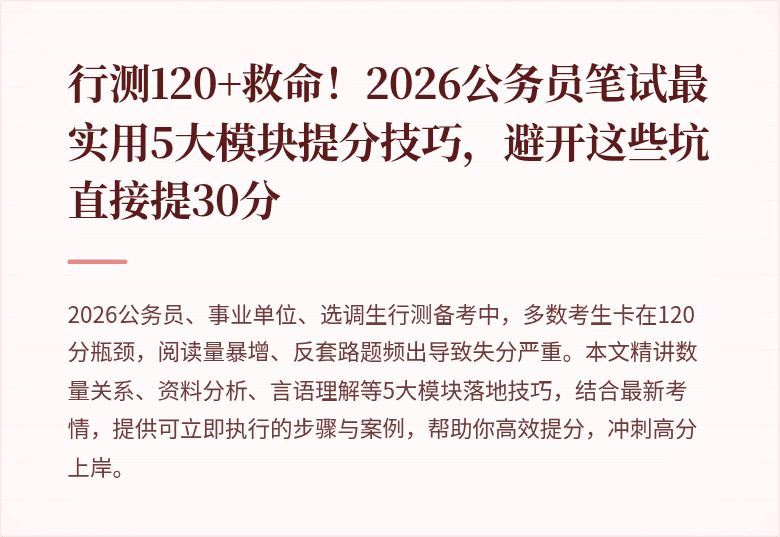 行测120+救命！2026公务员笔试最实用5大模块提分技巧，避开这些坑直接提30分

2026公务员、事业单位、选调生行测备考中，多数考生卡在120分瓶颈，阅读量暴增、反套路题频出导致失分严重。本文精讲数量关系、资料分析、言语理解等5大模块落地技巧，结合最新考情，提供可立即执行的步骤与案例，帮助你高效提分，冲刺高分上岸。